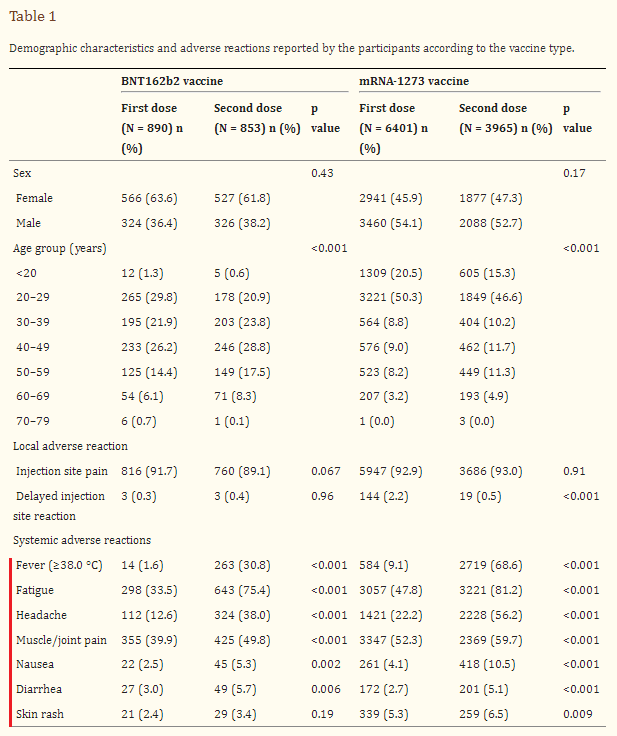 Table 1

Demographic characteristics and adverse reactions reported by the participants according to the vaccine type.

| | BNT162b2 vaccine | | | mRNA-1273 vaccine | | |
|---|---|---|---|---|---|---|
| | First dose (N = 890) n (%) | Second dose (N = 853) n (%) | p value | First dose (N = 6401) n (%) | Second dose (N = 3965) n (%) | p value |
| Sex | | | 0.43 | | | 0.17 |
| Female | 566 (63.6) | 527 (61.8) | | 2941 (45.9) | 1877 (47.3) | |
| Male | 324 (36.4) | 326 (38.2) | | 3460 (54.1) | 2088 (52.7) | |
| Age group (years) | | | <0.001 | | | <0.001 |
| <20 | 12 (1.3) | 5 (0.6) | | 1309 (20.5) | 605 (15.3) | |
| 20–29 | 265 (29.8) | 178 (20.9) | | 3221 (50.3) | 1849 (46.6) | |
| 30–39 | 195 (21.9) | 203 (23.8) | | 564 (8.8) | 404 (10.2) | |
| 40–49 | 233 (26.2) | 246 (28.8) | | 576 (9.0) | 462 (11.7) | |
| 50–59 | 125 (14.4) | 149 (17.5) | | 523 (8.2) | 449 (11.3) | |
| 60–69 | 54 (6.1) | 71 (8.3) | | 207 (3.2) | 193 (4.9) | |
| 70–79 | 6 (0.7) | 1 (0.1) | | 1 (0.0) | 3 (0.0) | |
| Local adverse reaction | | | | | | |
| Injection site pain | 816 (91.7) | 760 (89.1) | 0.067 | 5947 (92.9) | 3686 (93.0) | 0.91 |
| Delayed injection site reaction | 3 (0.3) | 3 (0.4) | 0.96 | 144 (2.2) | 19 (0.5) | <0.001 |
| Systemic adverse reactions | | | | | | |
| Fever (≥38.0 °C) | 14 (1.6) | 263 (30.8) | <0.001 | 584 (9.1) | 2719 (68.6) | <0.001 |
| Fatigue | 298 (33.5) | 643 (75.4) | <0.001 | 3057 (47.8) | 3221 (81.2) | <0.001 |
| Headache | 112 (12.6) | 324 (38.0) | <0.001 | 1421 (22.2) | 2228 (56.2) | <0.001 |
| Muscle/joint pain | 355 (39.9) | 425 (49.8) | <0.001 | 3347 (52.3) | 2369 (59.7) | <0.001 |
| Nausea | 22 (2.5) | 45 (5.3) | 0.002 | 261 (4.1) | 418 (10.5) | <0.001 |
| Diarrhea | 27 (3.0) | 49 (5.7) | 0.006 | 172 (2.7) | 201 (5.1) | <0.001 |
| Skin rash | 21 (2.4) | 29 (3.4) | 0.19 | 339 (5.3) | 259 (6.5) | 0.009 |